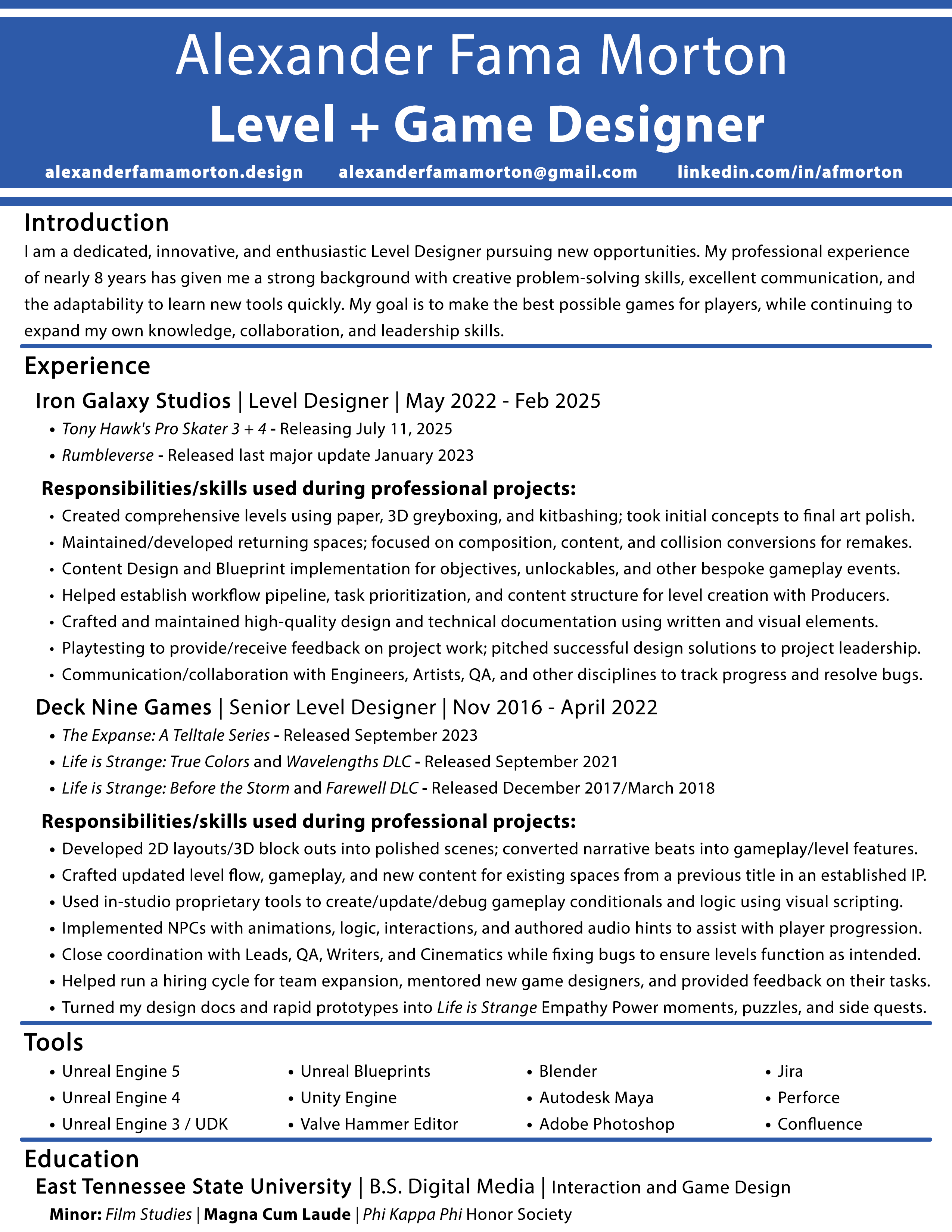 Alexander Fama Morton
Level + Game Designer

alexanderfamamorton.design alexanderfamamorton@gmail.com linkedin.com/in/afmorton

Introduction
I am a dedicated, innovative, and enthusiastic Level Designer pursuing new opportunities. My professional experience of nearly 8 years has given me a strong background with creative problem-solving skills, excellent communication, and the adaptability to learn new tools quickly. My goal is to make the best possible games for players, while continuing to expand my own knowledge, collaboration, and leadership skills.

Experience
Iron Galaxy Studios | Level Designer | May 2022 - Feb 2025
• Tony Hawk's Pro Skater 3 + 4 - Releasing July 11, 2025
• Rumbleverse - Released last major update January 2023

Responsibilities/skills used during professional projects:
• Created comprehensive levels using paper, 3D greyboxing, and kitbashing; took initial concepts to final art polish.
• Maintained/developed returning spaces; focused on composition, content, and collision conversions for remakes.
• Content Design and Blueprint implementation for objectives, unlockables, and other bespoke gameplay events.
• Helped establish workflow pipeline, task prioritization, and content structure for level creation with Producers.
• Crafted and maintained high-quality design and technical documentation using written and visual elements.
• Playtesting to provide/receive feedback on project work; pitched successful design solutions to project leadership.
• Communication/collaboration with Engineers, Artists, QA, and other disciplines to track progress and resolve bugs.

Deck Nine Games | Senior Level Designer | Nov 2016 - April 2022
• The Expanse: A Telltale Series - Released September 2023
• Life is Strange: True Colors and Wavelengths DLC - Released September 2021
• Life is Strange: Before the Storm and Farewell DLC - Released December 2017/March 2018

Responsibilities/skills used during professional projects:
• Developed 2D layouts/3D block outs into polished scenes; converted narrative beats into gameplay/level features.
• Crafted updated level flow, gameplay, and new content for existing spaces from a previous title in an established IP.
• Used in-studio proprietary tools to create/update/debug gameplay conditionals and logic using visual scripting.
• Implemented NPCs with animations, logic, interactions, and authored audio hints to assist with player progression.
• Close coordination with Leads, QA, Writers, and Cinematics while fixing bugs to ensure levels function as intended.
• Helped run a hiring cycle for team expansion, mentored new game designers, and provided feedback on their tasks.
• Turned my design docs and rapid prototypes into Life is Strange Empathy Power moments, puzzles, and side quests.

Tools
• Unreal Engine 5
• Unreal Engine 4
• Unreal Engine 3 / UDK
• Unreal Blueprints
• Unity Engine
• Valve Hammer Editor
• Blender
• Autodesk Maya
• Adobe Photoshop
• Jira
• Perforce
• Confluence

Education
East Tennessee State University | B.S. Digital Media | Interaction and Game Design
Minor: Film Studies | Magna Cum Laude | Phi Kappa Phi Honor Society